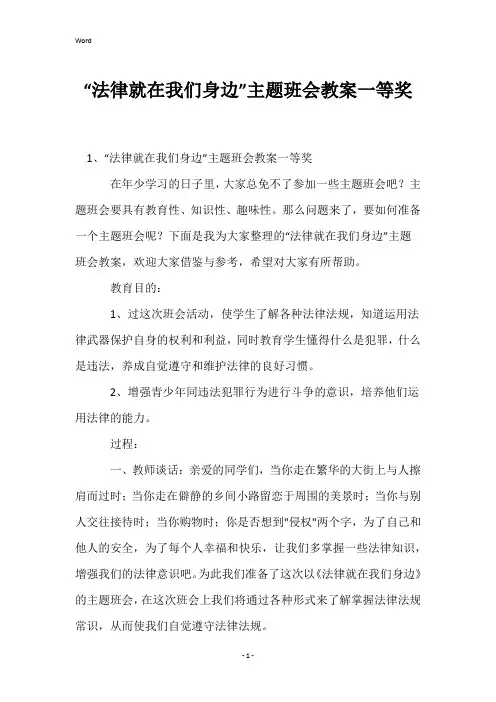 Word

“法律就在我们身边”主题班会教案一等奖

1、“法律就在我们身边”主题班会教案一等奖

在年少学习的日子里，大家总免不了参加一些主题班会吧？主题班会要具有教育性、知识性、趣味性。那么问题来了，要如何准备一个主题班会呢？下面是我为大家整理的“法律就在我们身边”主题班会教案，欢迎大家借鉴与参考，希望对大家有所帮助。

教育目的：

1、过这次班会活动，使学生了解各种法律法规，知道运用法律武器保护自身的权利和利益，同时教育学生懂得什么是犯罪，什么是违法，养成自觉遵守和维护法律的良好习惯。

2、增强青少年同违法犯罪行为进行斗争的意识，培养他们运用法律的能力。

过程：

一、教师谈话：亲爱的同学们，当你走在繁华的大街上与人擦肩而过时；当你走在僻静的乡间小路留恋于周围的美景时；当你与别人交往接待时；当你购物时；你是否想到"侵权"两个字，为了自己和他人的安全，为了每个人幸福和快乐，让我们多掌握一些法律知识，增强我们的法律意识吧。为此我们准备了这次以《法律就在我们身边》的主题班会，在这次班会上我们将通过各种形式来了解掌握法律法规常识，从而使我们自觉遵守法律法规。

- 1 -